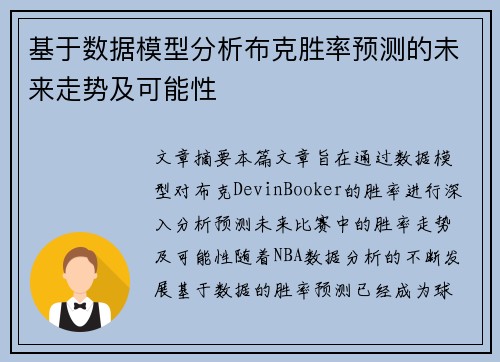 基于数据模型分析布克胜率预测的未来走势及可能性

文章摘要本篇文章旨在通过数据模型对布克DevinBooker的胜率进行深入分析预测未来比赛中的胜率走势及可能性随着NBA数据分析的不断发展基于数据的胜率预测已经成为球